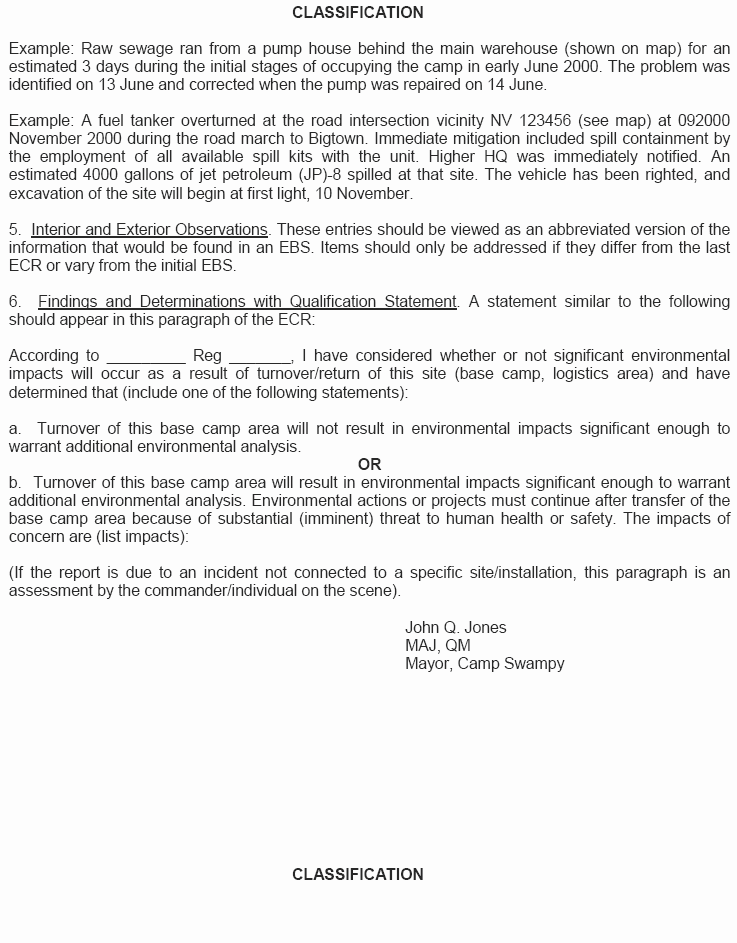 CLASSIFICATION

Example: Raw sewage ran from a pump house behind the main warehouse (shown on map) for an estimated 3 days during the initial stages of occupying the camp in early June 2000. The problem was identified on 13 June and corrected when the pump was repaired on 14 June.

Example: A fuel tanker overturned at the road intersection vicinity NV 123456 (see map) at 092000 November 2000 during the road march to Bigtown. Immediate mitigation included spill containment by the employment of all available spill kits with the unit. Higher HQ was immediately notified. An estimated 4000 gallons of jet petroleum (JP)-8 spilled at that site. The vehicle has been righted, and excavation of the site will begin at first light, 10 November.

5. Interior and Exterior Observations. These entries should be viewed as an abbreviated version of the information that would be found in an EBS. Items should only be addressed if they differ from the last ECR or vary from the initial EBS.

6. Findings and Determinations with Qualification Statement. A statement similar to the following should appear in this paragraph of the ECR:

According to _________ Reg _______, I have considered whether or not significant environmental impacts will occur as a result of turnover/return of this site (base camp, logistics area) and have determined that (include one of the following statements):

a. Turnover of this base camp area will not result in environmental impacts significant enough to warrant additional environmental analysis.

OR

b. Turnover of this base camp area will result in environmental impacts significant enough to warrant additional environmental analysis. Environmental actions or projects must continue after transfer of the base camp area because of substantial (imminent) threat to human health or safety. The impacts of concern are (list impacts):

(If the report is due to an incident not connected to a specific site/installation, this paragraph is an assessment by the commander/individual on the scene).

John Q. Jones
MAJ, QM
Mayor, Camp Swampy

CLASSIFICATION